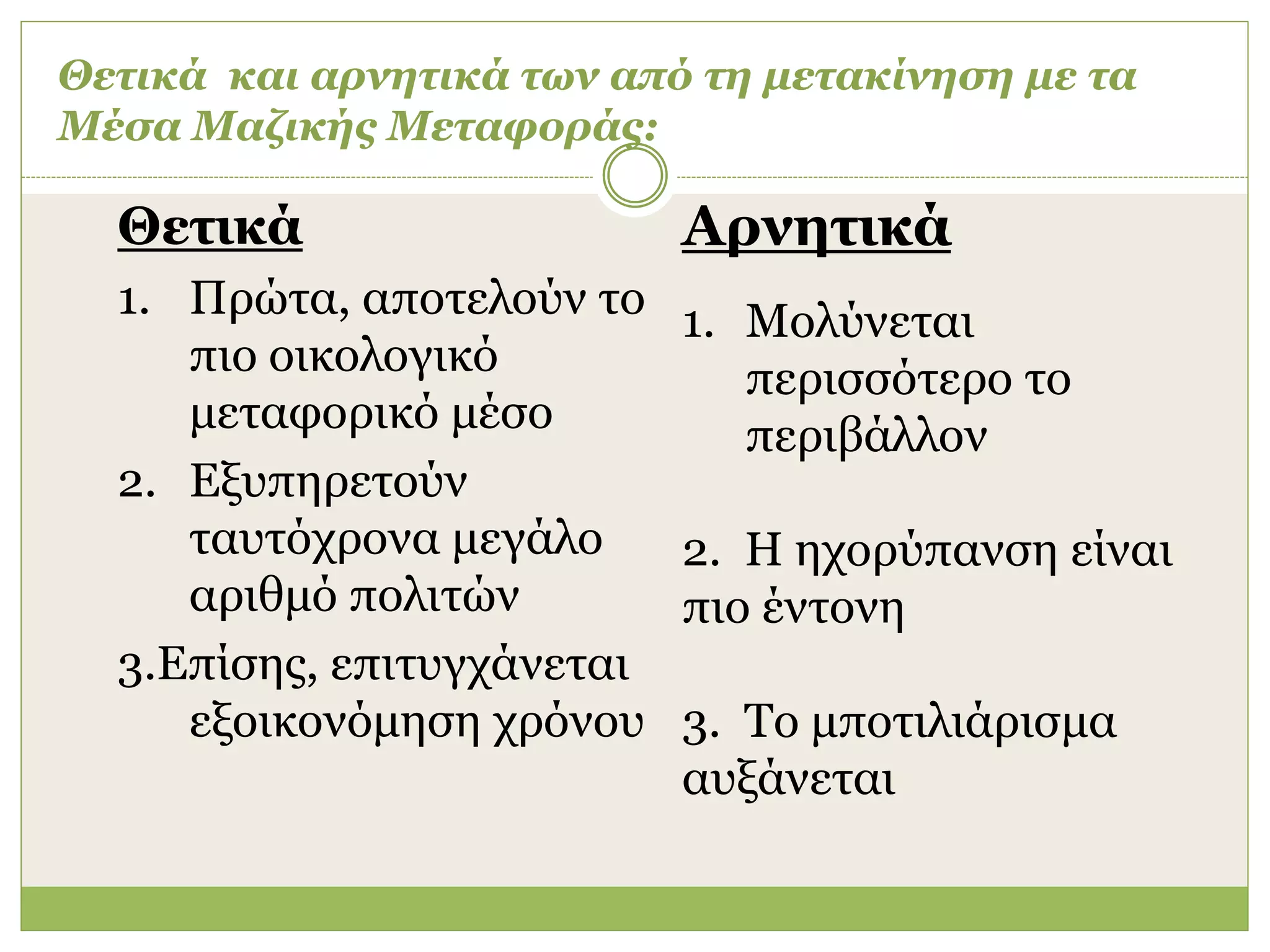 Θετικά και αρνητικά των από τη μετακίνηση με τα Μέσα Μαζικής Μεταφοράς:

Θετικά

1. Πρώτα, αποτελούν το πιο οικολογικό μεταφορικό μέσο
2. Εξυπηρετούν ταυτόχρονα μεγάλο αριθμό πολιτών
3.Επίσης, επιτυγχάνεται εξοικονόμηση χρόνου

Αρνητικά

1. Μολύνεται περισσότερο το περιβάλλον

2. Η ηχορύπανση είναι πιο έντονη

3. Το μποτιλιάρισμα αυξάνεται